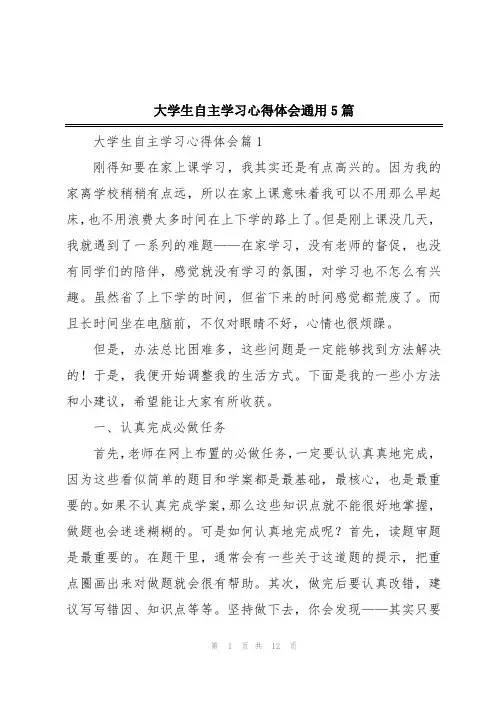 大学生自主学习心得体会通用5篇

大学生自主学习心得体会篇1

刚得知要在家上课学习，我其实还是有点高兴的。因为我的家离学校稍稍有点远，所以在家上课意味着我可以不用那么早起床，也不用浪费太多时间在上下学的路上了。但是刚上课没几天，我就遇到了一系列的难题——在家学习，没有老师的督促，也没有同学们的陪伴，感觉就没有学习的氛围，对学习也不怎么有兴趣。虽然省了上下学的时间，但省下来的时间感觉都荒废了。而且长时间坐在电脑前，不仅对眼睛不好，心情也很烦躁。

但是，办法总比困难多，这些问题是一定能够找到方法解决的！于是，我便开始调整我的生活方式。下面是我的一些小方法和小建议，希望能让大家有所收获。

一、认真完成必做任务

首先，老师在网上布置的必做任务，一定要认认真真地完成，因为这些看似简单的题目和学案都是最基础，最核心，也是最重要的。如果不认真完成学案，那么这些知识点就不能很好地掌握，做题也会迷迷糊糊的。可是如何认真地完成呢？首先，读题审题是最重要的。在题干里，通常会有一些关于这道题的提示，把重点圈画出来对做题就会很有帮助。其次，做完后要认真改错，建议写写错因、知识点等等。坚持做下去，你会发现——其实只要

第 1 页 共 12 页